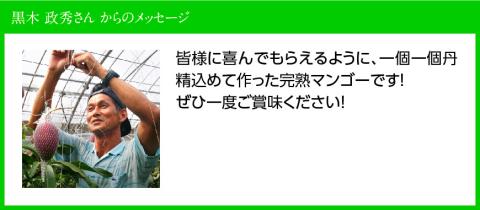 黒木 政秀さん からのメッセージ

皆様に喜んでもらえるように、一個一個丹精込めて作った完熟マンゴーです!
ぜひ一度ご賞味ください!